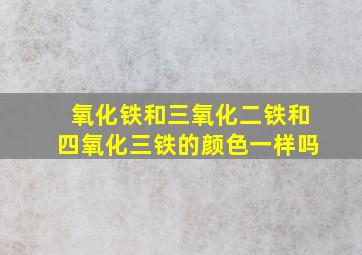 氧化铁和三氧化二铁和四氧化三铁的颜色一样吗